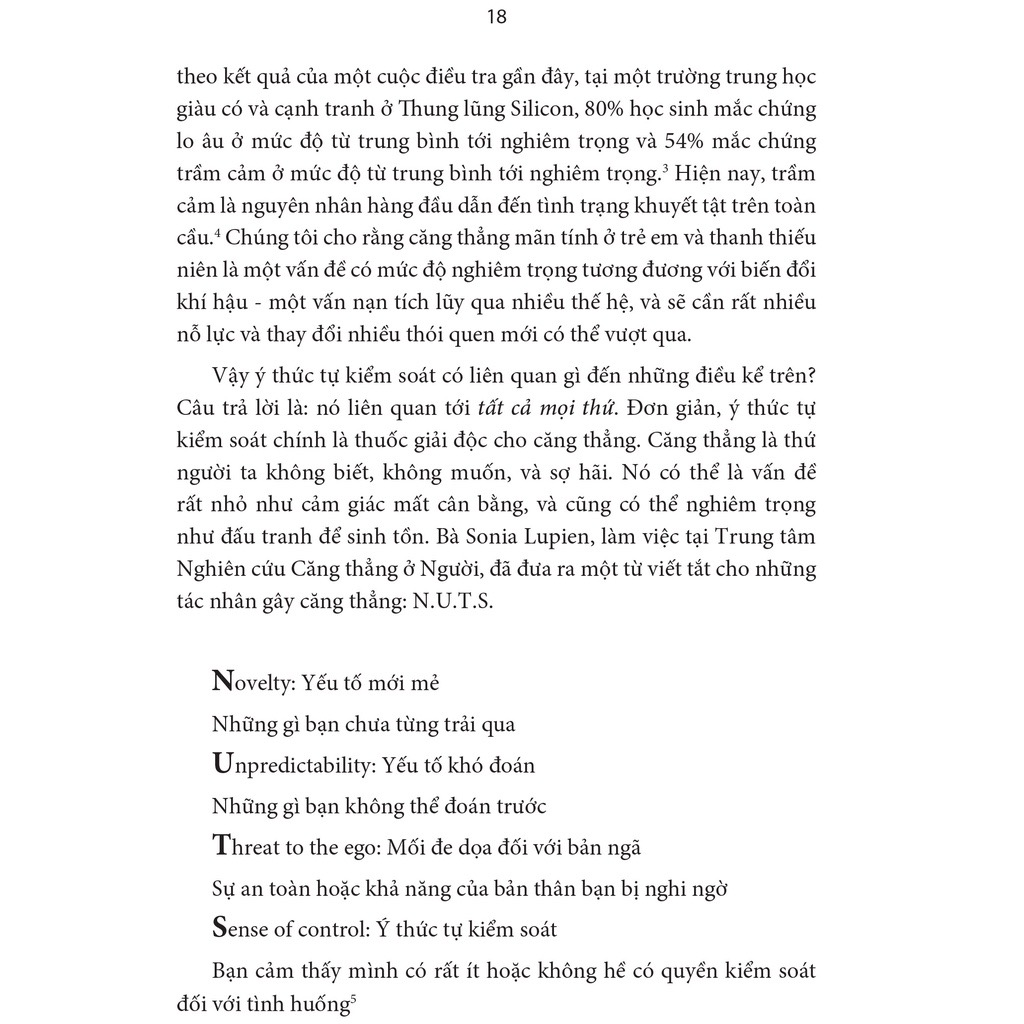 18

theo kết quả của một cuộc điều tra gần đây, tại một trường trung học giàu có và cạnh tranh ở Thung lũng Silicon, 80% học sinh mắc chứng lo âu ở mức độ từ trung bình tới nghiêm trọng và 54% mắc chứng trầm cảm ở mức độ từ trung bình tới nghiêm trọng.$^3$ Hiện nay, trầm cảm là nguyên nhân hàng đầu dẫn đến tình trạng khuyết tật trên toàn cầu.$^4$ Chúng tôi cho rằng căng thẳng mãn tính ở trẻ em và thanh thiếu niên là một vấn đề có mức độ nghiêm trọng tương đương với biến đổi khí hậu - một vấn nạn tích lũy qua nhiều thế hệ, và sẽ cần rất nhiều nỗ lực và thay đổi nhiều thói quen mới có thể vượt qua.

Vậy ý thức tự kiểm soát có liên quan gì đến những điều kể trên? Câu trả lời là: nó liên quan tới tất cả mọi thứ. Đơn giản, ý thức tự kiểm soát chính là thuốc giải độc cho căng thẳng. Căng thẳng là thứ người ta không biết, không muốn, và sợ hãi. Nó có thể là vấn đề rất nhỏ như cảm giác mất cân bằng, và cũng có thể nghiêm trọng như đấu tranh để sinh tồn. Bà Sonia Lupien, làm việc tại Trung tâm Nghiên cứu Căng thẳng ở Người, đã đưa ra một từ viết tắt cho những tác nhân gây căng thẳng: N.U.T.S.

Novelty: Yếu tố mới mẻ

Những gì bạn chưa từng trải qua

Unpredictability: Yếu tố khó đoán

Những gì bạn không thể đoán trước

Threat to the ego: Mối đe dọa đối với bản ngã

Sự an toàn hoặc khả năng của bản thân bạn bị nghi ngờ

Sense of control: Ý thức tự kiểm soát

Bạn cảm thấy mình có rất ít hoặc không hề có quyền kiểm soát đối với tình huống$^5$